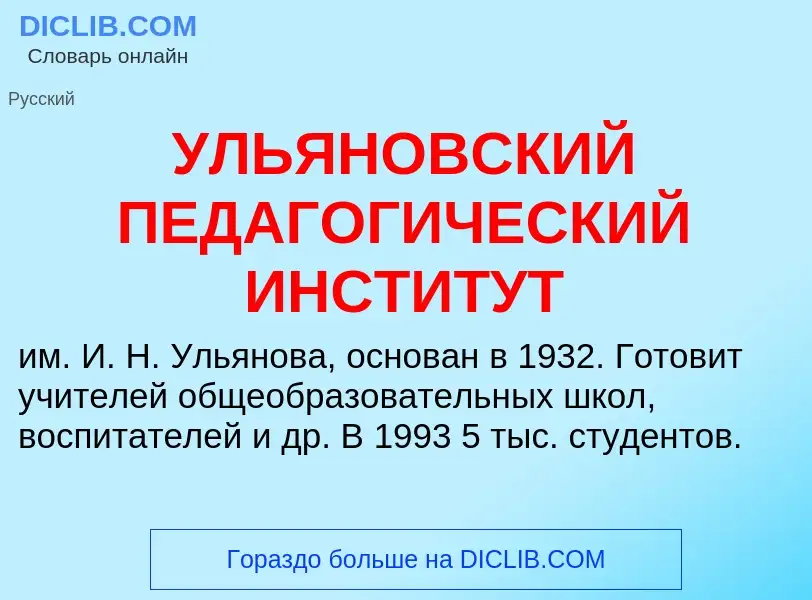 DICLIB.COM
Словарь онлайн

Русский

УЛЬЯНОВСКИЙ ПЕДАГОГИЧЕСКИЙ ИНСТИТУТ

им. И. Н. Ульянова, основан в 1932. Готовит учителей общеобразовательных школ, воспитателей и др. В 1993 5 тыс. студентов.

Гораздо больше на DICLIB.COM